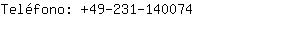 Teléfono: +49-231-140074